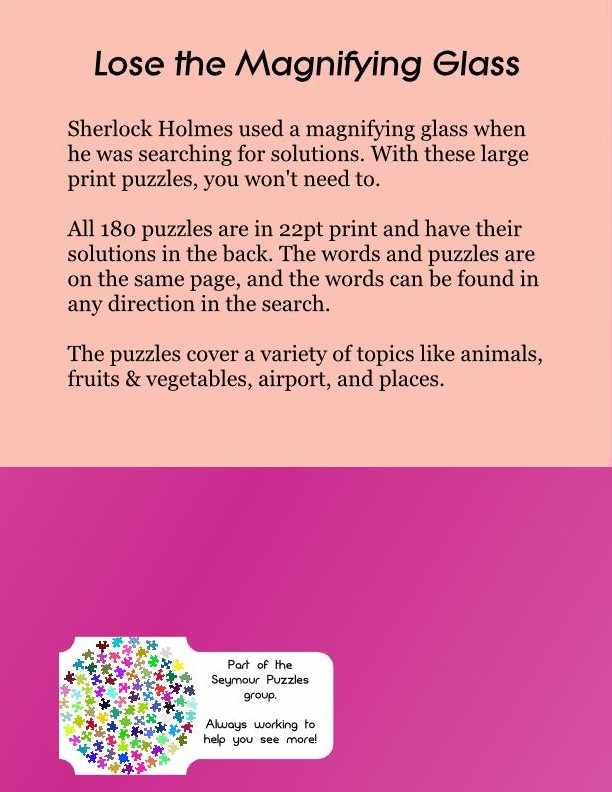 Lose the Magnifying Glass

Sherlock Holmes used a magnifying glass when he was searching for solutions. With these large print puzzles, you won't need to.

All 180 puzzles are in 22pt print and have their solutions in the back. The words and puzzles are on the same page, and the words can be found in any direction in the search.

The puzzles cover a variety of topics like animals, fruits & vegetables, airport, and places.

Part of the Seymour Puzzles group.

Always working to help you see more!